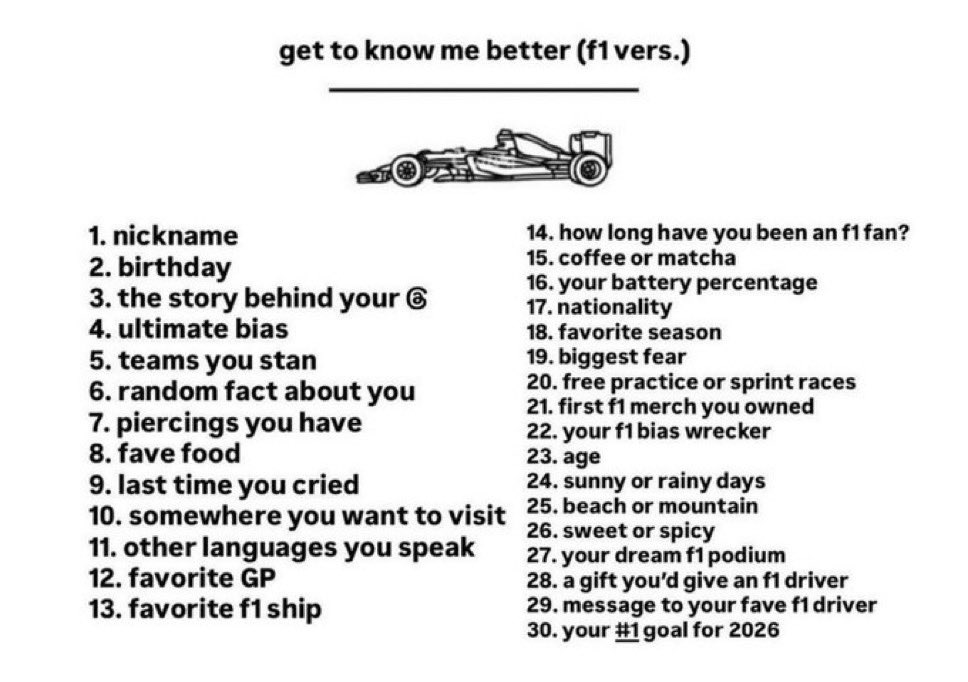 get to know me better (f1 vers.)

1. nickname
2. birthday
3. the story behind your @
4. ultimate bias
5. teams you stan
6. random fact about you
7. piercings you have
8. fave food
9. last time you cried
10. somewhere you want to visit
11. other languages you speak
12. favorite GP
13. favorite f1 ship

14. how long have you been an f1 fan?
15. coffee or matcha
16. your battery percentage
17. nationality
18. favorite season
19. biggest fear
20. free practice or sprint races
21. first f1 merch you owned
22. your f1 bias wrecker
23. age
24. sunny or rainy days
25. beach or mountain
26. sweet or spicy
27. your dream f1 podium
28. a gift you'd give an f1 driver
29. message to your fave f1 driver
30. your #1 goal for 2026